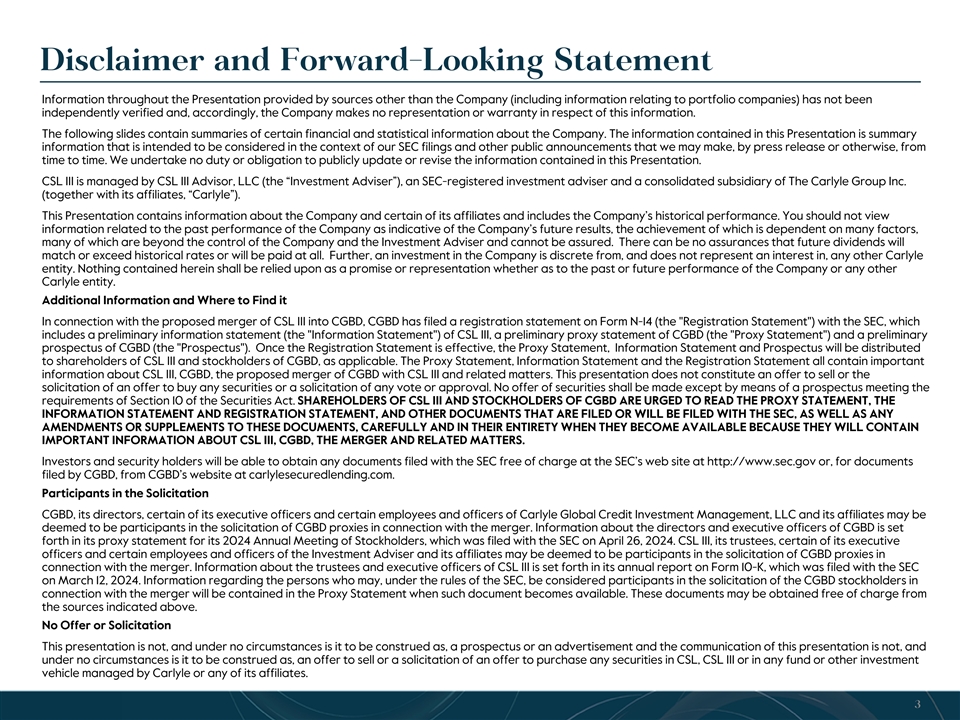 Disclaimer and Forward-Looking Statement

Information throughout the Presentation provided by sources other than the Company (including information relating to portfolio companies) has not been independently verified and, accordingly, the Company makes no representation or warranty in respect of this information.

The following slides contain summaries of certain financial and statistical information about the Company. The information contained in this Presentation is summary information that is intended to be considered in the context of our SEC filings and other public announcements that we may make, by press release or otherwise, from time to time. We undertake no duty or obligation to publicly update or revise the information contained in this Presentation.

CSL III is managed by CSL III Advisor, LLC (the "Investment Adviser"), an SEC-registered investment adviser and a consolidated subsidiary of The Carlyle Group Inc. (together with its affiliates, "Carlyle").

This Presentation contains information about the Company and certain of its affiliates and includes the Company's historical performance. You should not view information related to the past performance of the Company as indicative of the Company's future results, the achievement of which is dependent on many factors, many of which are beyond the control of the Company and the Investment Adviser and cannot be assured. There can be no assurances that future dividends will match or exceed historical rates or will be paid at all. Further, an investment in the Company is discrete from, and does not represent an interest in, any other Carlyle entity. Nothing contained herein shall be relied upon as a promise or representation whether as to the past or future performance of the Company or any other Carlyle entity.

Additional Information and Where to Find it

In connection with the proposed merger of CSL III into CGBD, CGBD has filed a registration statement on Form N-14 (the "Registration Statement") with the SEC, which includes a preliminary information statement (the "Information Statement") of CSL III, a preliminary proxy statement of CGBD (the "Proxy Statement") and a preliminary prospectus of CGBD (the "Prospectus"). Once the Registration Statement is effective, the Proxy Statement, Information Statement and Prospectus will be distributed to shareholders of CSL III and stockholders of CGBD, as applicable. The Proxy Statement, Information Statement and the Registration Statement all contain important information about CSL III, CGBD, the proposed merger of CGBD with CSL III and related matters. This presentation does not constitute an offer to sell or the solicitation of an offer to buy any securities or a solicitation of any vote or approval. No offer of securities shall be made except by means of a prospectus meeting the requirements of Section 10 of the Securities Act. SHAREHOLDERS OF CSL III AND STOCKHOLDERS OF CGBD ARE URGED TO READ THE PROXY STATEMENT, THE INFORMATION STATEMENT AND REGISTRATION STATEMENT, AND OTHER DOCUMENTS THAT ARE FILED OR WILL BE FILED WITH THE SEC, AS WELL AS ANY AMENDMENTS OR SUPPLEMENTS TO THESE DOCUMENTS, CAREFULLY AND IN THEIR ENTIRETY WHEN THEY BECOME AVAILABLE BECAUSE THEY WILL CONTAIN IMPORTANT INFORMATION ABOUT CSL III, CGBD, THE MERGER AND RELATED MATTERS.

Investors and security holders will be able to obtain any documents filed with the SEC free of charge at the SEC's web site at http://www.sec.gov or, for documents filed by CGBD, from CGBD's website at carlylesecuredlending.com.

Participants in the Solicitation

CGBD, its directors, certain of its executive officers and certain employees and officers of Carlyle Global Credit Investment Management, LLC and its affiliates may be deemed to be participants in the solicitation of CGBD proxies in connection with the merger. Information about the directors and executive officers of CGBD is set forth in its proxy statement for its 2024 Annual Meeting of Stockholders, which was filed with the SEC on April 26, 2024. CSL III, its trustees, certain of its executive officers and certain employees and officers of the Investment Adviser and its affiliates may be deemed to be participants in the solicitation of CGBD proxies in connection with the merger. Information about the trustees and executive officers of CSL III is set forth in its annual report on Form 10-K, which was filed with the SEC on March 12, 2024. Information regarding the persons who may, under the rules of the SEC, be considered participants in the solicitation of the CGBD stockholders in connection with the merger will be contained in the Proxy Statement when such document becomes available. These documents may be obtained free of charge from the sources indicated above.

No Offer or Solicitation

This presentation is not, and under no circumstances is it to be construed as, a prospectus or an advertisement and the communication of this presentation is not, and under no circumstances is it to be construed as, an offer to sell or a solicitation of an offer to purchase any securities in CSL, CSL III or in any fund or other investment vehicle managed by Carlyle or any of its affiliates.

3